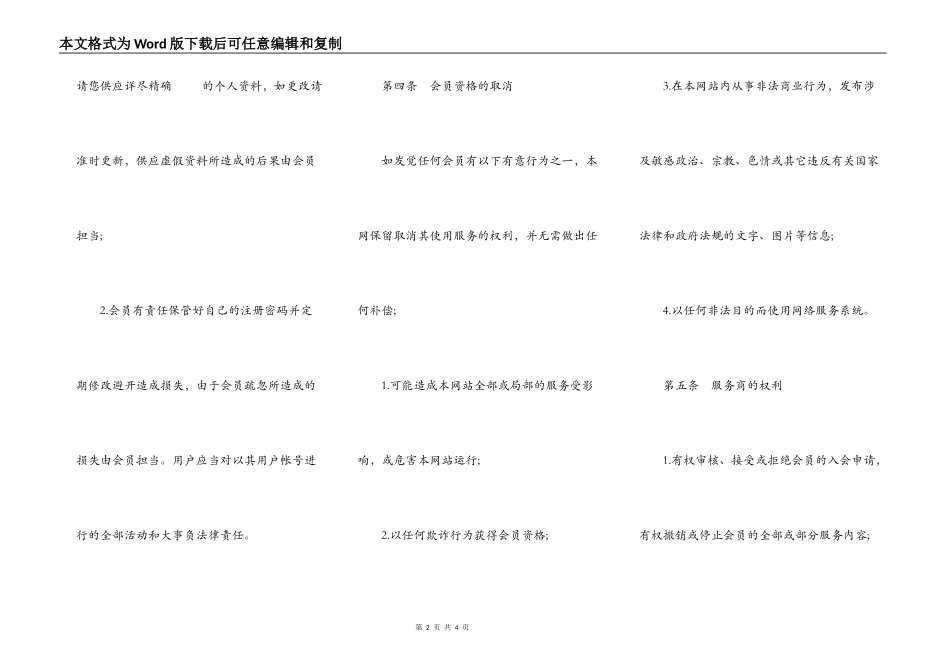 本文格式为Word版下载后可任意编辑和复制

请您供应详尽精确 的个人资料，如更改请准时更新，供应虚假资料所造成的后果由会员担当;

2.会员有责任保管好自己的注册密码并定期修改避开造成损失，由于会员疏忽所造成的损失由会员担当。用户应当对以其用户帐号进行的全部活动和大事负法律责任。

第四条 会员资格的取消

如发觉任何会员有以下有意行为之一，本网保留取消其使用服务的权利，并无需做出任何补偿;

1.可能造成本网站全部或局部的服务受影响，或危害本网站运行;

2.以任何欺诈行为获得会员资格;

3.在本网站内从事非法商业行为，发布涉及敏感政治、宗教、色情或其它违反有关国家法律和政府法规的文字、图片等信息;

4.以任何非法目的而使用网络服务系统。

第五条 服务商的权利

1.有权审核、接受或拒绝会员的入会申请，有权撤销或停止会员的全部或部分服务内容;

第2页 共4页